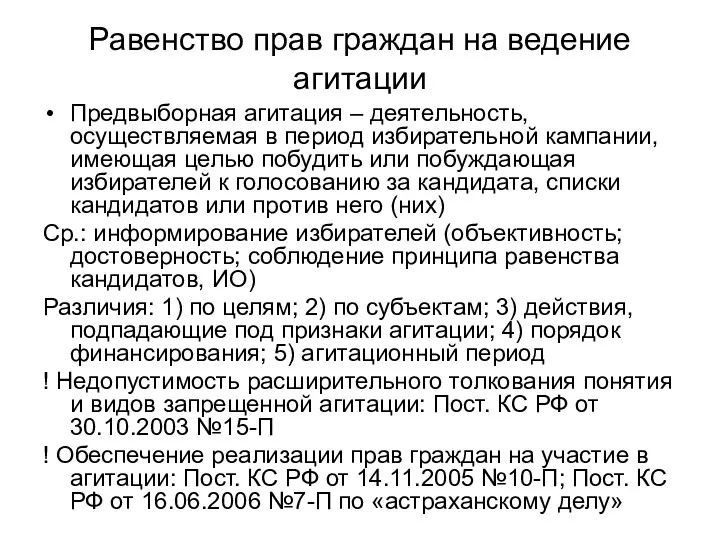 Равенство прав граждан на ведение агитации

• Предвыборная агитация – деятельность, осуществляемая в период избирательной кампании, имеющая целью побудить или побуждающая избирателей к голосованию за кандидата, списки кандидатов или против него (них)

Ср.: информирование избирателей (объективность; достоверность; соблюдение принципа равенства кандидатов, ИО)

Различия: 1) по целям; 2) по субъектам; 3) действия, подпадающие под признаки агитации; 4) порядок финансирования; 5) агитационный период

! Недопустимость расширительного толкования понятия и видов запрещенной агитации: Пост. КС РФ от 30.10.2003 №15-П

! Обеспечение реализации прав граждан на участие в агитации: Пост. КС РФ от 14.11.2005 №10-П; Пост. КС РФ от 16.06.2006 №7-П по «астраханскому делу»